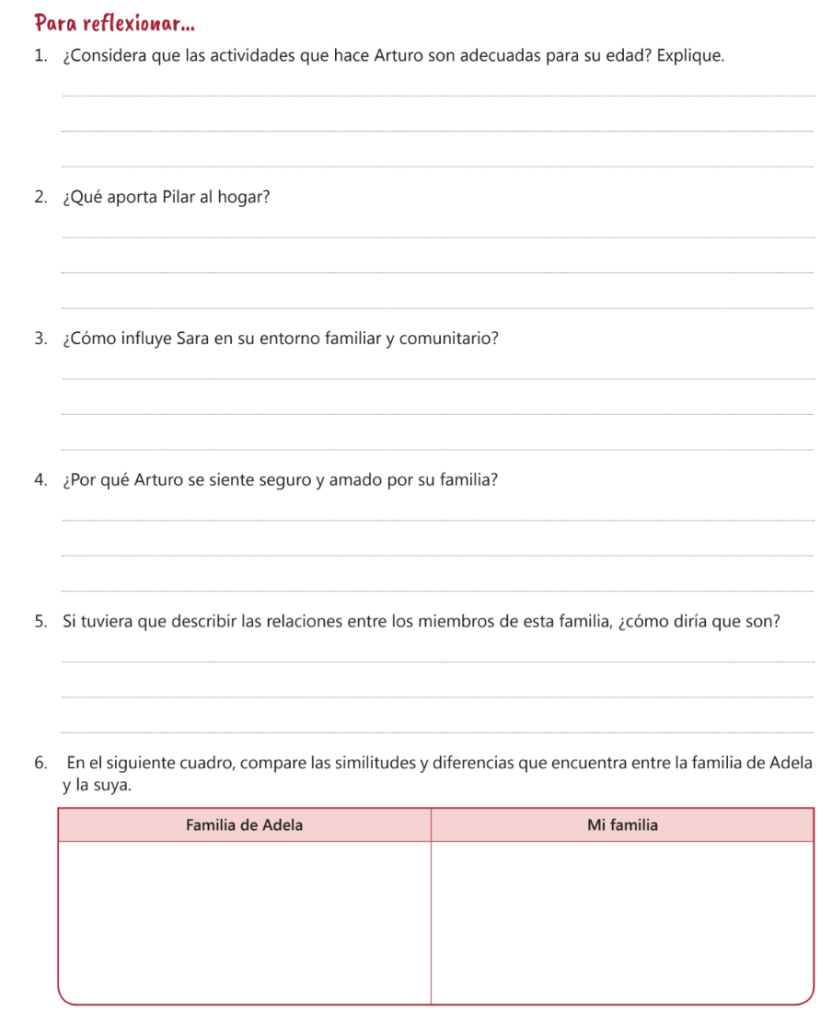 Para reflexionar...

1. ¿Considera que las actividades que hace Arturo son adecuadas para su edad? Explique.

2. ¿Qué aporta Pilar al hogar?

3. ¿Cómo influye Sara en su entorno familiar y comunitario?

4. ¿Por qué Arturo se siente seguro y amado por su familia?

5. Si tuviera que describir las relaciones entre los miembros de esta familia, ¿cómo diría que son?

6. En el siguiente cuadro, compare las similitudes y diferencias que encuentra entre la familia de Adela y la suya.

| Familia de Adela | Mi familia |
|---|---|
| | |